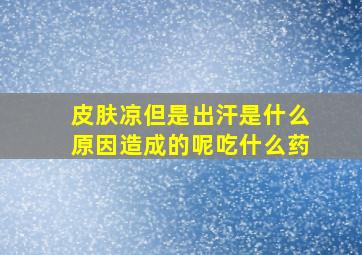 皮肤凉但是出汗是什么原因造成的呢吃什么药